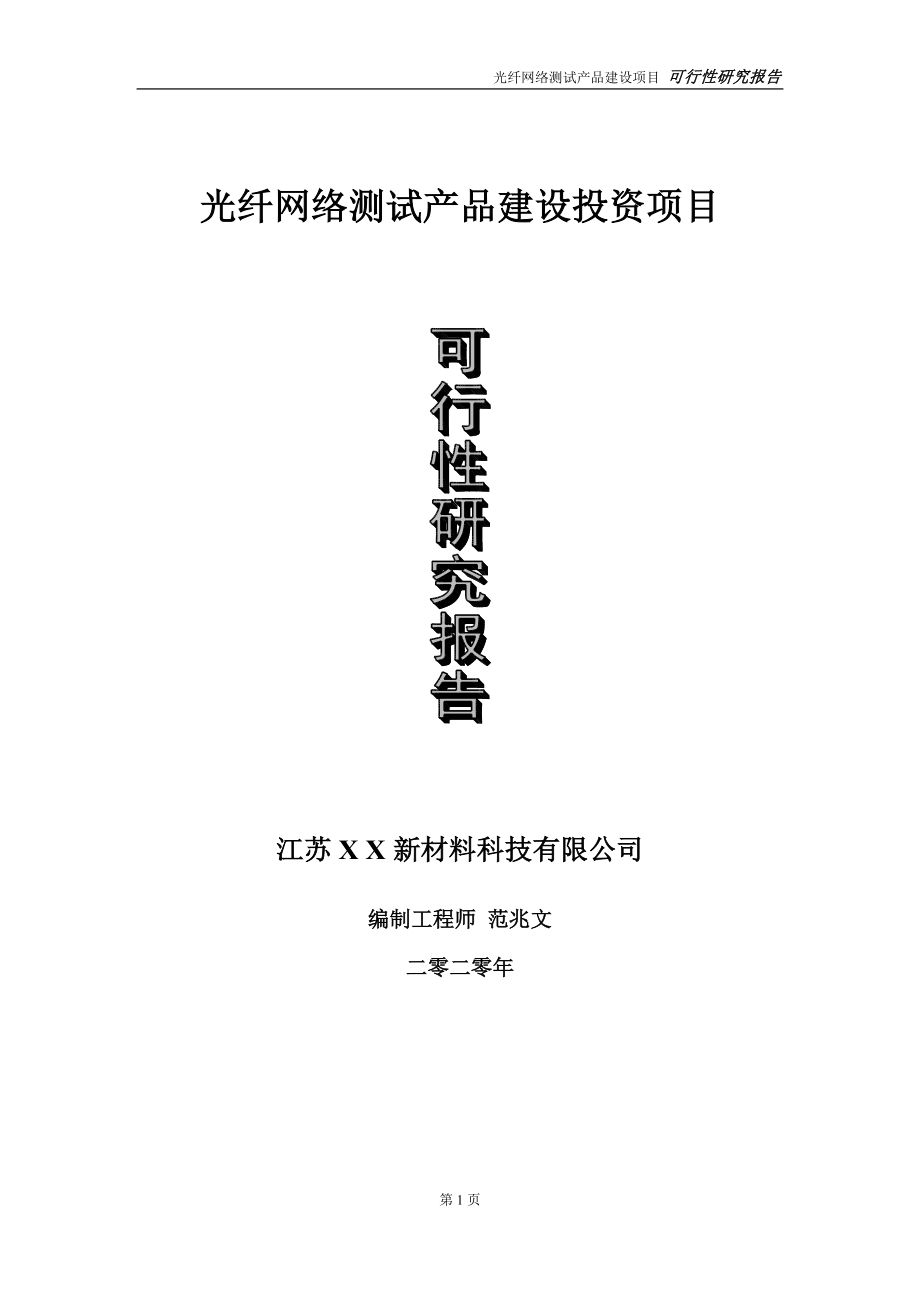 光纤网络测试产品建设项目 可行性研究报告

光纤网络测试产品建设投资项目

可行性研究报告

江苏 X X 新材料科技有限公司

编制工程师 范兆文

二零二零年

第 1 页